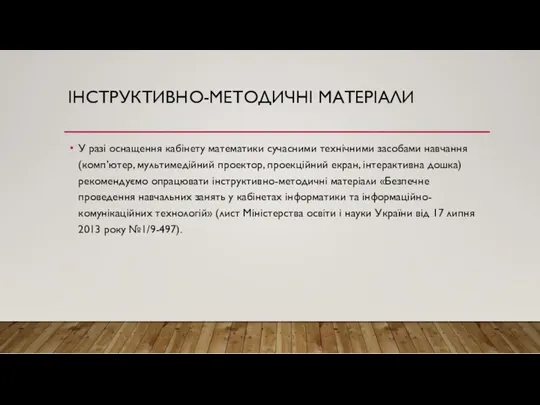 ІНСТРУКТИВНО-МЕТОДИЧНІ МАТЕРІАЛИ

• У разі оснащення кабінету математики сучасними технічними засобами навчання (комп'ютер, мультимедійний проектор, проекційний екран, інтерактивна дошка) рекомендуємо опрацювати інструктивно-методичні матеріали «Безпечне проведення навчальних занять у кабінетах інформатики та інформаційно-комунікаційних технологій» (лист Міністерства освіти і науки України від 17 липня 2013 року №1/9-497).